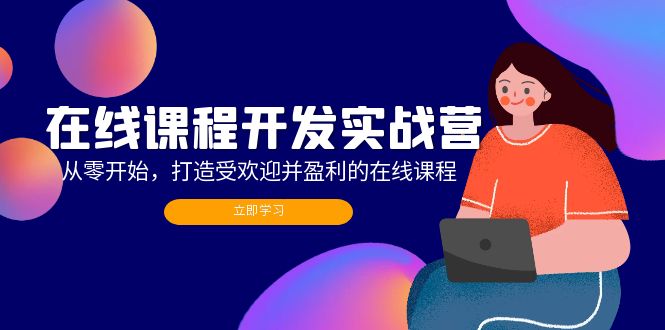 在线课程开发实战营

从零开始，打造受欢迎并盈利的在线课程

立即学习